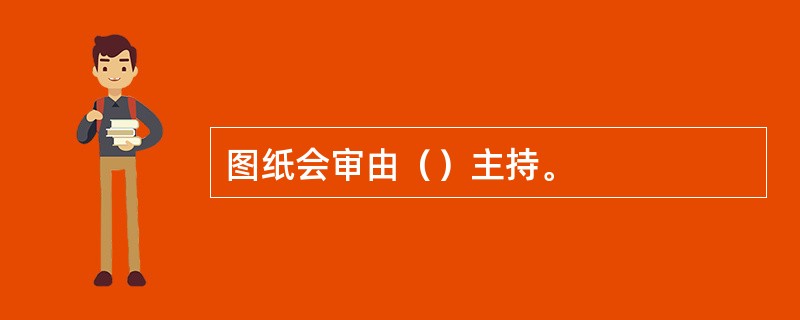 图纸会审由（）主持。